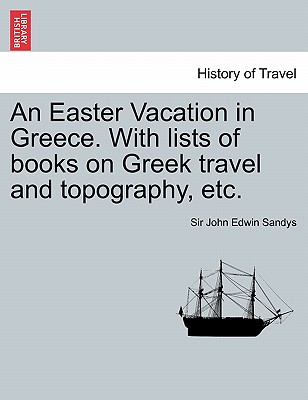 BRITISH LIBRARY

History of Travel

An Easter Vacation in Greece. With lists of books on Greek travel and topography, etc.

Sir John Edwin Sandys